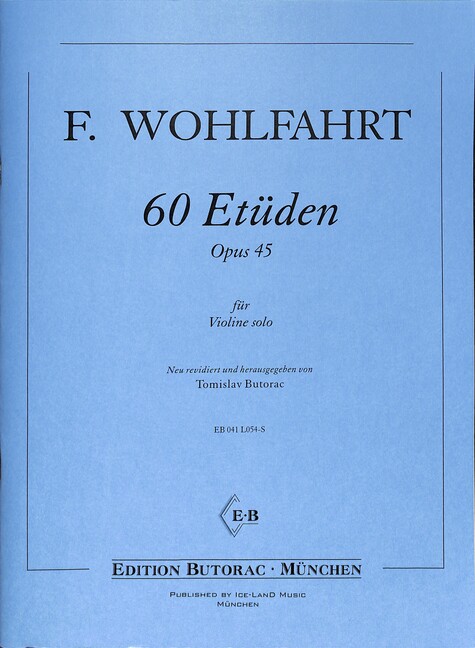 F. WOHLFAHRT

60 Etüden

Opus 45

für
Violine solo

Neu revidiert und herausgegeben von
Tomislav Butorac

EB 041 L054-S

E·B

EDITION BUTORAC · MÜNCHEN

PUBLISHED BY ICE-LAND MUSIC
MÜNCHEN